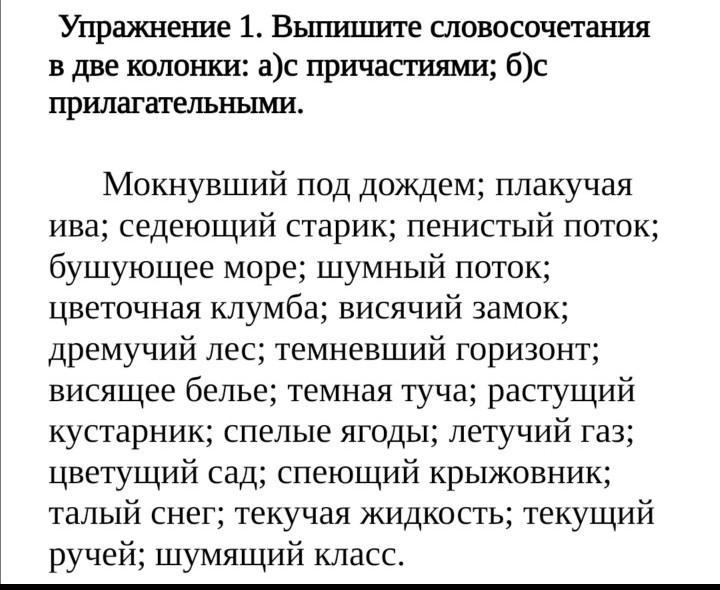 Упражнение 1. Выпишите словосочетания в две колонки: а)с причастиями; б)с прилагательными.

Мокнувший под дождем; плакучая ива; седеющий старик; пенистый поток; бушующее море; шумный поток; цветочная клумба; висячий замок; дремучий лес; темневший горизонт; висящее белье; темная туча; растущий кустарник; спелые ягоды; летучий газ; цветущий сад; спеющий крыжовник; талый снег; текучая жидкость; текущий ручей; шумящий класс.